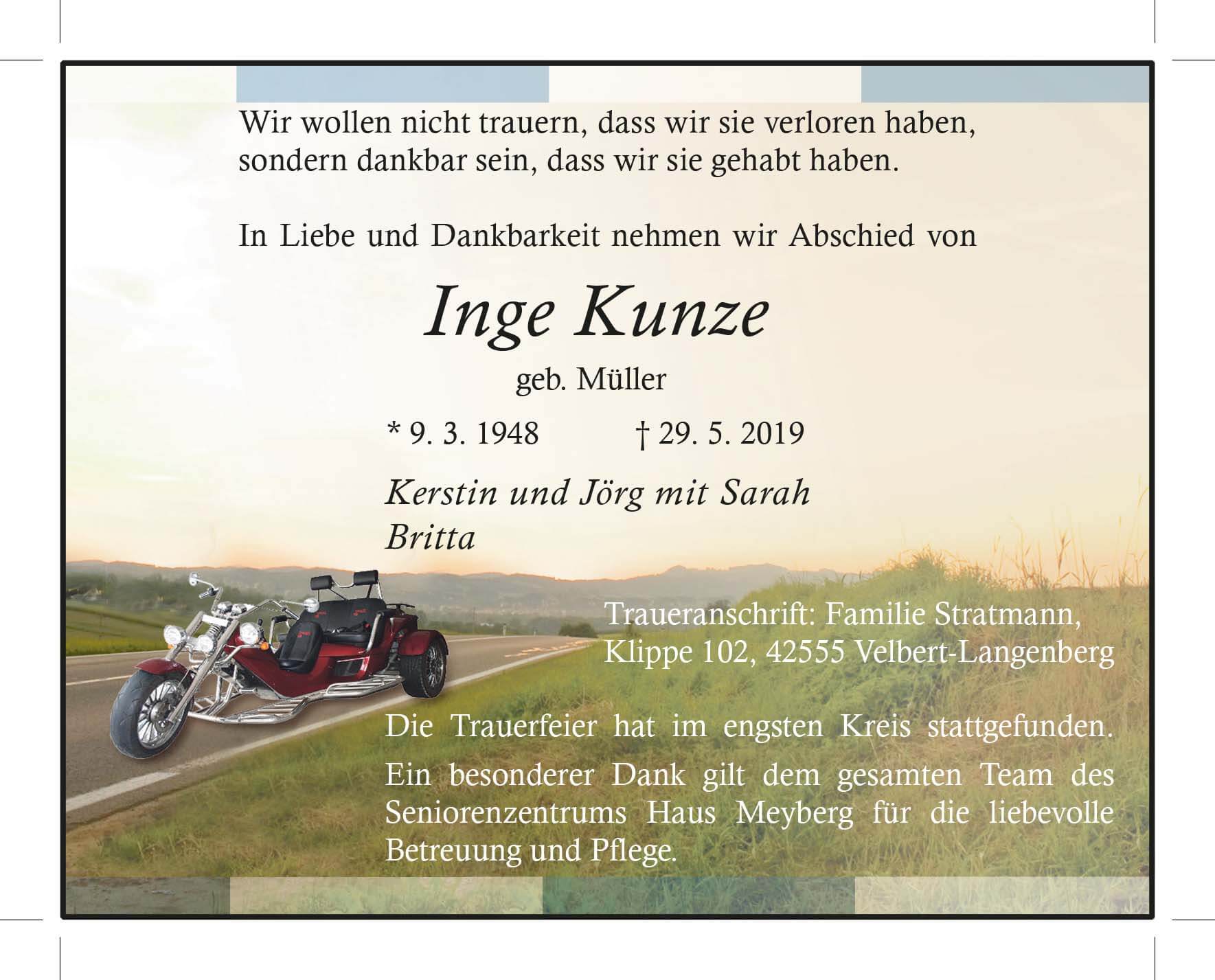 Wir wollen nicht trauern, dass wir sie verloren haben, sondern dankbar sein, dass wir sie gehabt haben.

In Liebe und Dankbarkeit nehmen wir Abschied von

Inge Kunze

geb. Müller

* 9. 3. 1948 † 29. 5. 2019

Kerstin und Jörg mit Sarah
Britta

Traueranschrift: Familie Stratmann,
Klippe 102, 42555 Velbert-Langenberg

Die Trauerfeier hat im engsten Kreis stattgefunden.

Ein besonderer Dank gilt dem gesamten Team des Seniorenzentrums Haus Meyberg für die liebevolle Betreuung und Pflege.